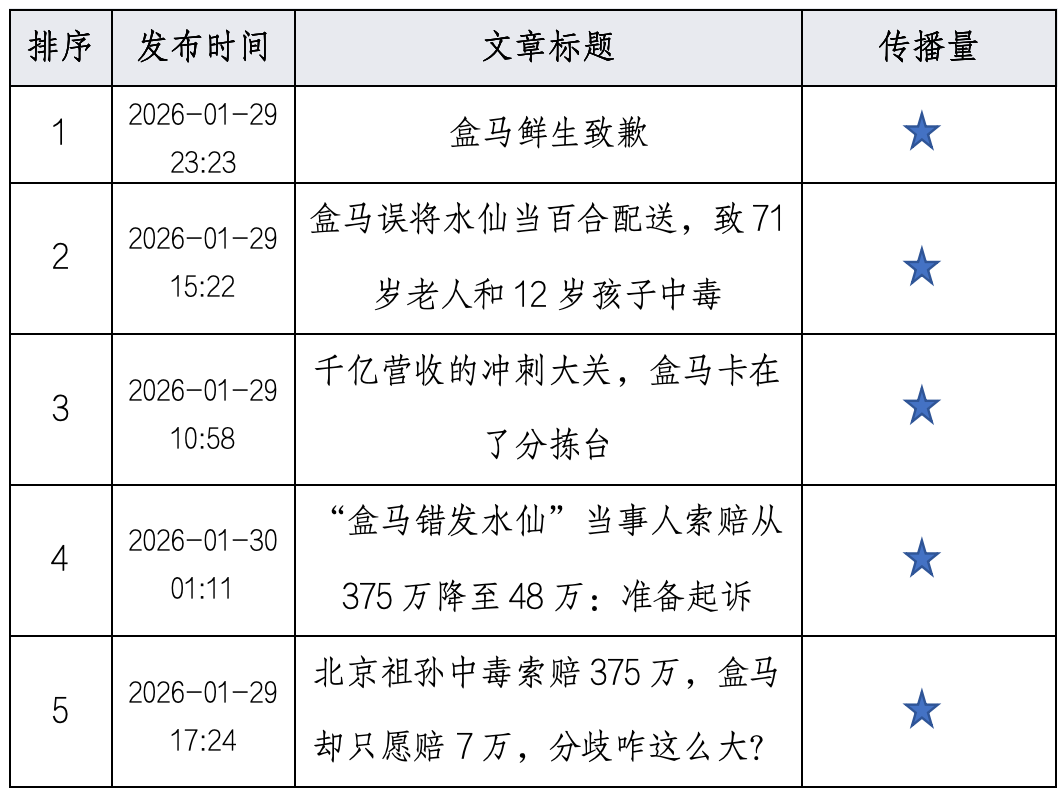 | 排序 | 发布时间 | 文章标题 | 传播量 |
|---|---|---|---|
| 1 | 2026-01-29 23:23 | 盒马鲜生致歉 | ★ |
| 2 | 2026-01-29 15:22 | 盒马误将水仙当百合配送，致71岁老人和12岁孩子中毒 | ★ |
| 3 | 2026-01-29 10:58 | 千亿营收的冲刺大关，盒马卡在了分拣台 | ★ |
| 4 | 2026-01-30 01:11 | “盒马错发水仙”当事人索赔从375万降至48万：准备起诉 | ★ |
| 5 | 2026-01-29 17:24 | 北京祖孙中毒索赔375万，盒马却只愿赔7万，分歧咋这么大? | ★ |